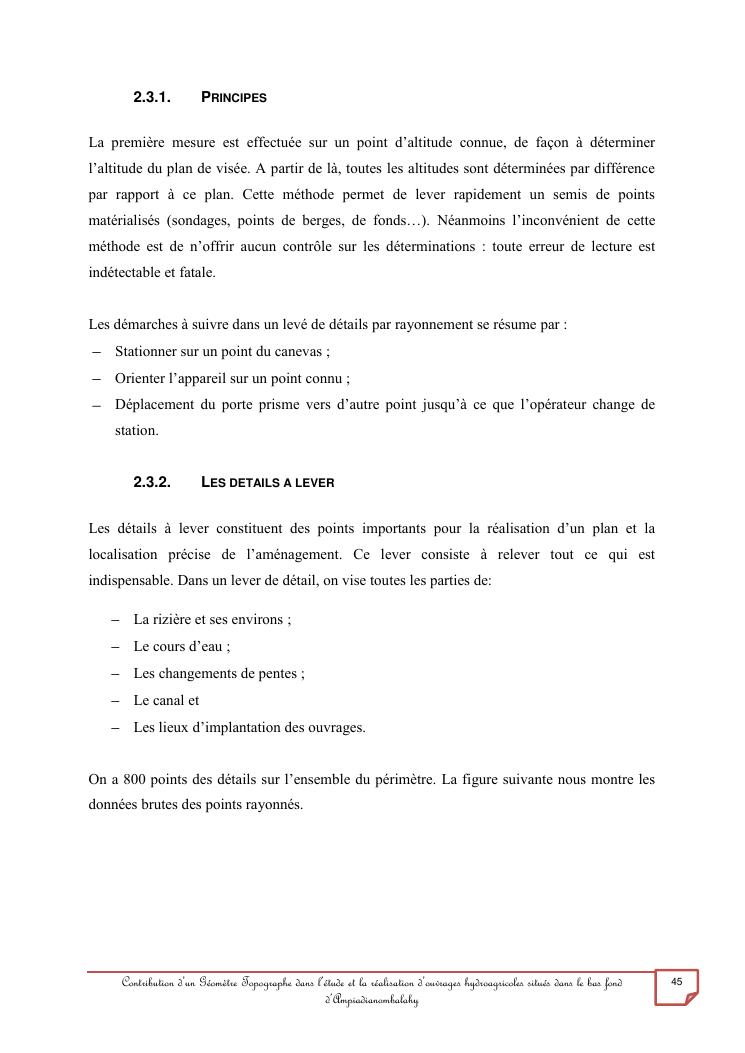 2.3.1. PRINCIPES

La première mesure est effectuée sur un point d'altitude connue, de façon à déterminer l'altitude du plan de visée. A partir de là, toutes les altitudes sont déterminées par différence par rapport à ce plan. Cette méthode permet de lever rapidement un semis de points matérialisés (sondages, points de berges, de fonds…). Néanmoins l'inconvénient de cette méthode est de n'offrir aucun contrôle sur les déterminations : toute erreur de lecture est indétectable et fatale.

Les démarches à suivre dans un levé de détails par rayonnement se résume par :
– Stationner sur un point du canevas ;
– Orienter l'appareil sur un point connu ;
– Déplacement du porte prisme vers d'autre point jusqu'à ce que l'opérateur change de station.

2.3.2. LES DETAILS A LEVER

Les détails à lever constituent des points importants pour la réalisation d'un plan et la localisation précise de l'aménagement. Ce lever consiste à relever tout ce qui est indispensable. Dans un lever de détail, on vise toutes les parties de:

– La rizière et ses environs ;
– Le cours d'eau ;
– Les changements de pentes ;
– Le canal et
– Les lieux d'implantation des ouvrages.

On a 800 points des détails sur l'ensemble du périmètre. La figure suivante nous montre les données brutes des points rayonnés.

Contribution d'un Géomètre Topographe dans l'étude et la réalisation d'ouvrages hydroagricoles situés dans le bas fond d'Ampiadianombalahy

45